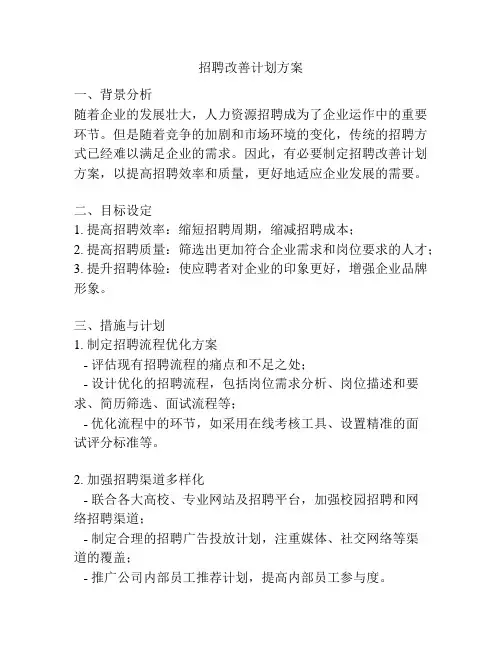 招聘改善计划方案

一、背景分析
随着企业的发展壮大，人力资源招聘成为了企业运作中的重要环节。但是随着竞争的加剧和市场环境的变化，传统的招聘方式已经难以满足企业的需求。因此，有必要制定招聘改善计划方案，以提高招聘效率和质量，更好地适应企业发展的需要。

二、目标设定
1. 提高招聘效率：缩短招聘周期，缩减招聘成本；
2. 提高招聘质量：筛选出更加符合企业需求和岗位要求的人才；
3. 提升招聘体验：使应聘者对企业的印象更好，增强企业品牌形象。

三、措施与计划
1. 制定招聘流程优化方案
- 评估现有招聘流程的痛点和不足之处；
- 设计优化的招聘流程，包括岗位需求分析、岗位描述和要求、简历筛选、面试流程等；
- 优化流程中的环节，如采用在线考核工具、设置精准的面试评分标准等。

2. 加强招聘渠道多样化
- 联合各大高校、专业网站及招聘平台，加强校园招聘和网络招聘渠道；
- 制定合理的招聘广告投放计划，注重媒体、社交网络等渠道的覆盖；
- 推广公司内部员工推荐计划，提高内部员工参与度。